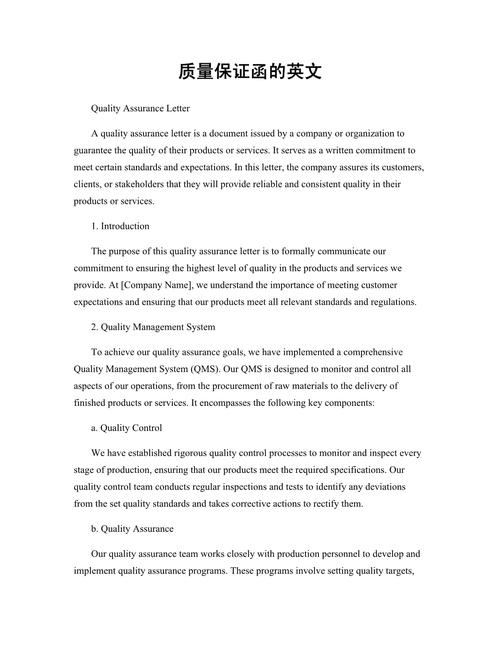 质量保证函的英文

Quality Assurance Letter

A quality assurance letter is a document issued by a company or organization to guarantee the quality of their products or services. It serves as a written commitment to meet certain standards and expectations. In this letter, the company assures its customers, clients, or stakeholders that they will provide reliable and consistent quality in their products or services.

1. Introduction

The purpose of this quality assurance letter is to formally communicate our commitment to ensuring the highest level of quality in the products and services we provide. At [Company Name], we understand the importance of meeting customer expectations and ensuring that our products meet all relevant standards and regulations.

2. Quality Management System

To achieve our quality assurance goals, we have implemented a comprehensive Quality Management System (QMS). Our QMS is designed to monitor and control all aspects of our operations, from the procurement of raw materials to the delivery of finished products or services. It encompasses the following key components:

a. Quality Control

We have established rigorous quality control processes to monitor and inspect every stage of production, ensuring that our products meet the required specifications. Our quality control team conducts regular inspections and tests to identify any deviations from the set quality standards and takes corrective actions to rectify them.

b. Quality Assurance

Our quality assurance team works closely with production personnel to develop and implement quality assurance programs. These programs involve setting quality targets,